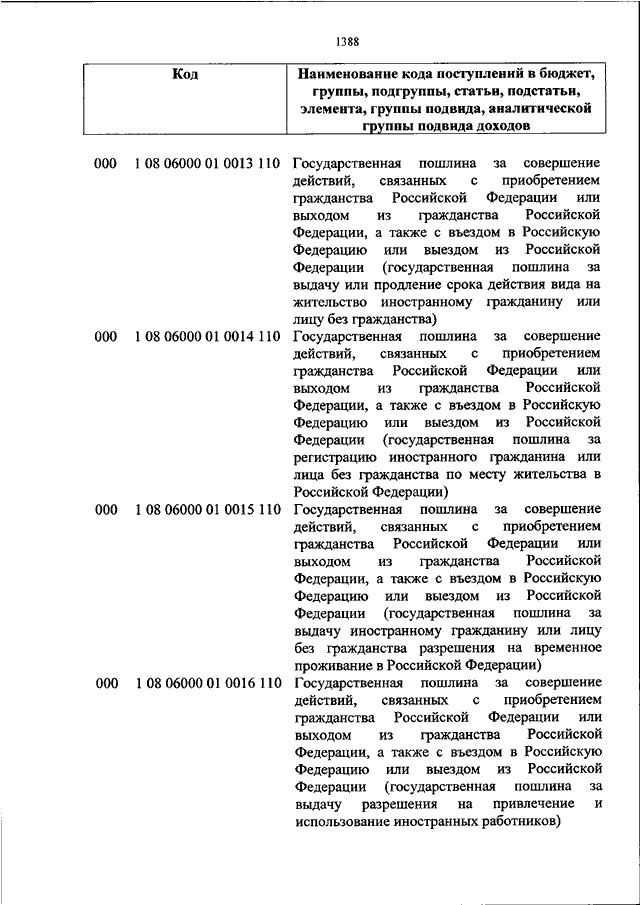 1388

| Код | Наименование кода поступлений в бюджет, группы, подгруппы, статьи, подстатьи, элемента, группы подвида, аналитической группы подвида доходов |
|---|---|
| 000 1 08 06000 01 0013 110 | Государственная пошлина за совершение действий, связанных с приобретением гражданства Российской Федерации или выходом из гражданства Российской Федерации, а также с въездом в Российскую Федерацию или выездом из Российской Федерации (государственная пошлина за выдачу или продление срока действия вида на жительство иностранному гражданину или лицу без гражданства) |
| 000 1 08 06000 01 0014 110 | Государственная пошлина за совершение действий, связанных с приобретением гражданства Российской Федерации или выходом из гражданства Российской Федерации, а также с въездом в Российскую Федерацию или выездом из Российской Федерации (государственная пошлина за регистрацию иностранного гражданина или лица без гражданства по месту жительства в Российской Федерации) |
| 000 1 08 06000 01 0015 110 | Государственная пошлина за совершение действий, связанных с приобретением гражданства Российской Федерации или выходом из гражданства Российской Федерации, а также с въездом в Российскую Федерацию или выездом из Российской Федерации (государственная пошлина за выдачу иностранному гражданину или лицу без гражданства разрешения на временное проживание в Российской Федерации) |
| 000 1 08 06000 01 0016 110 | Государственная пошлина за совершение действий, связанных с приобретением гражданства Российской Федерации или выходом из гражданства Российской Федерации, а также с въездом в Российскую Федерацию или выездом из Российской Федерации (государственная пошлина за выдачу разрешения на привлечение и использование иностранных работников) |